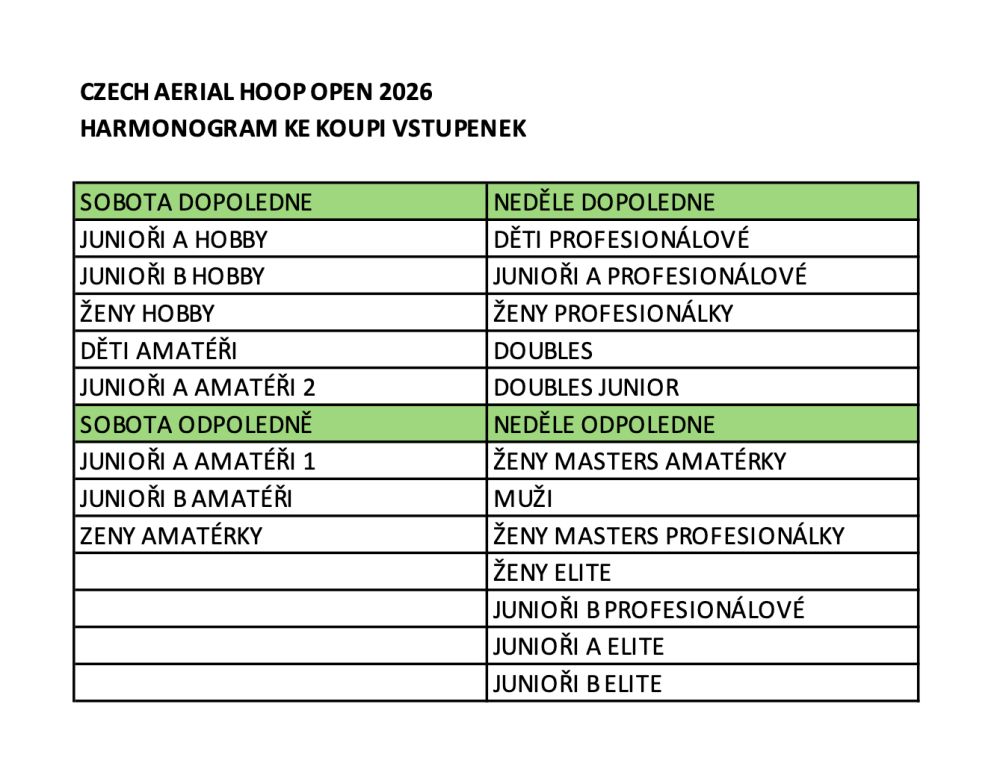 CZECH AERIAL HOOP OPEN 2026
HARMONOGRAM KE KOUPI VSTUPENEK

| SOBOTA DOPOLEDNE | NEDĚLE DOPOLEDNE |
|---|---|
| JUNIOŘI A HOBBY | DĚTI PROFESIONÁLOVÉ |
| JUNIOŘI B HOBBY | JUNIOŘI A PROFESIONÁLOVÉ |
| ŽENY HOBBY | ŽENY PROFESIONÁLKY |
| DĚTI AMATÉŘI | DOUBLES |
| JUNIOŘI A AMATÉŘI 2 | DOUBLES JUNIOR |
| SOBOTA ODPOLEDNĚ | NEDĚLE ODPOLEDNE |
| JUNIOŘI A AMATÉŘI 1 | ŽENY MASTERS AMATÉRKY |
| JUNIOŘI B AMATÉŘI | MUŽI |
| ZENY AMATÉRKY | ŽENY MASTERS PROFESIONÁLKY |
| | ŽENY ELITE |
| | JUNIOŘI B PROFESIONÁLOVÉ |
| | JUNIOŘI A ELITE |
| | JUNIOŘI B ELITE |